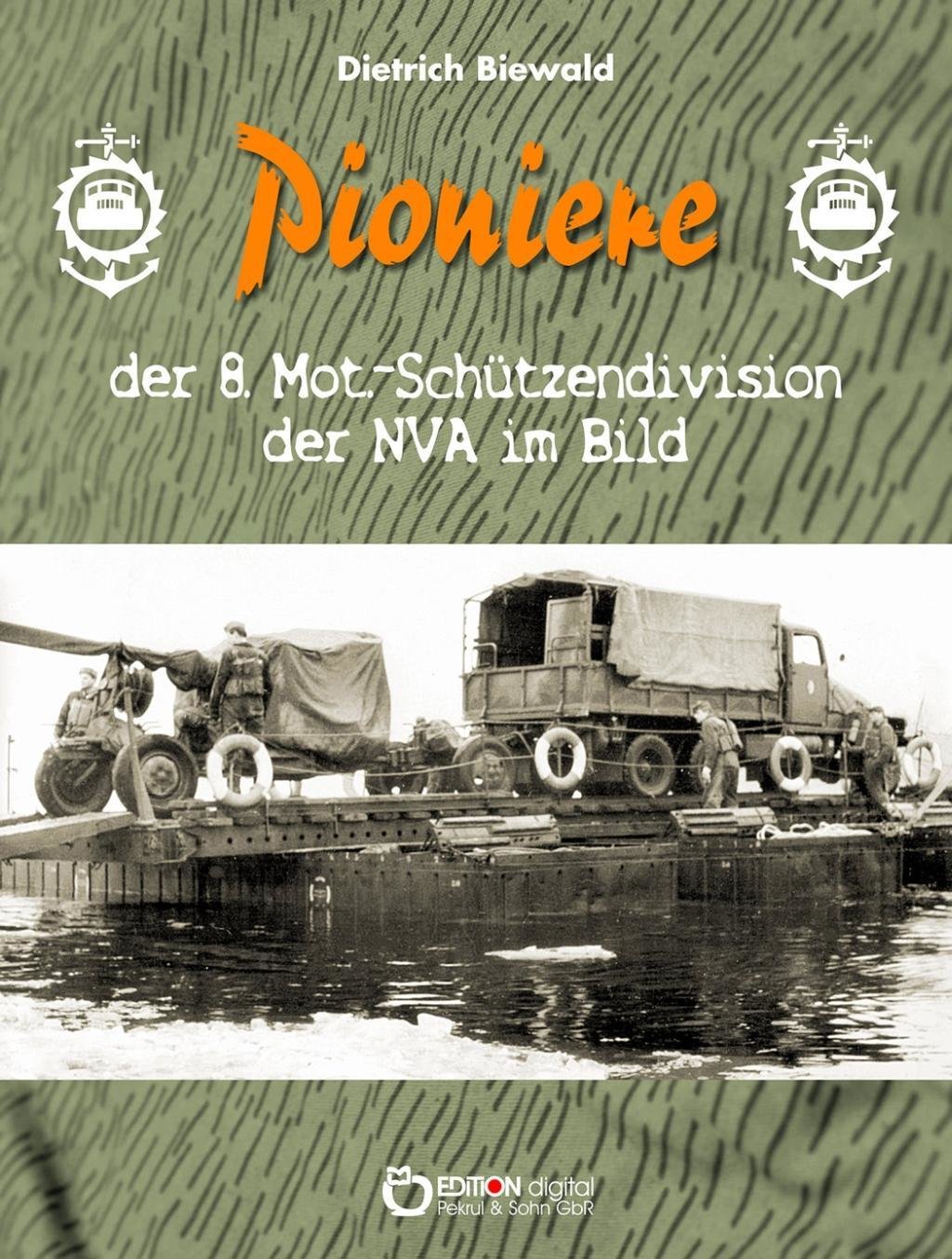 Dietrich Biewald

Pioniere

der 8. Mot.-Schützendivision der NVA im Bild

EDITION digital
Pekrul & Sohn GbR